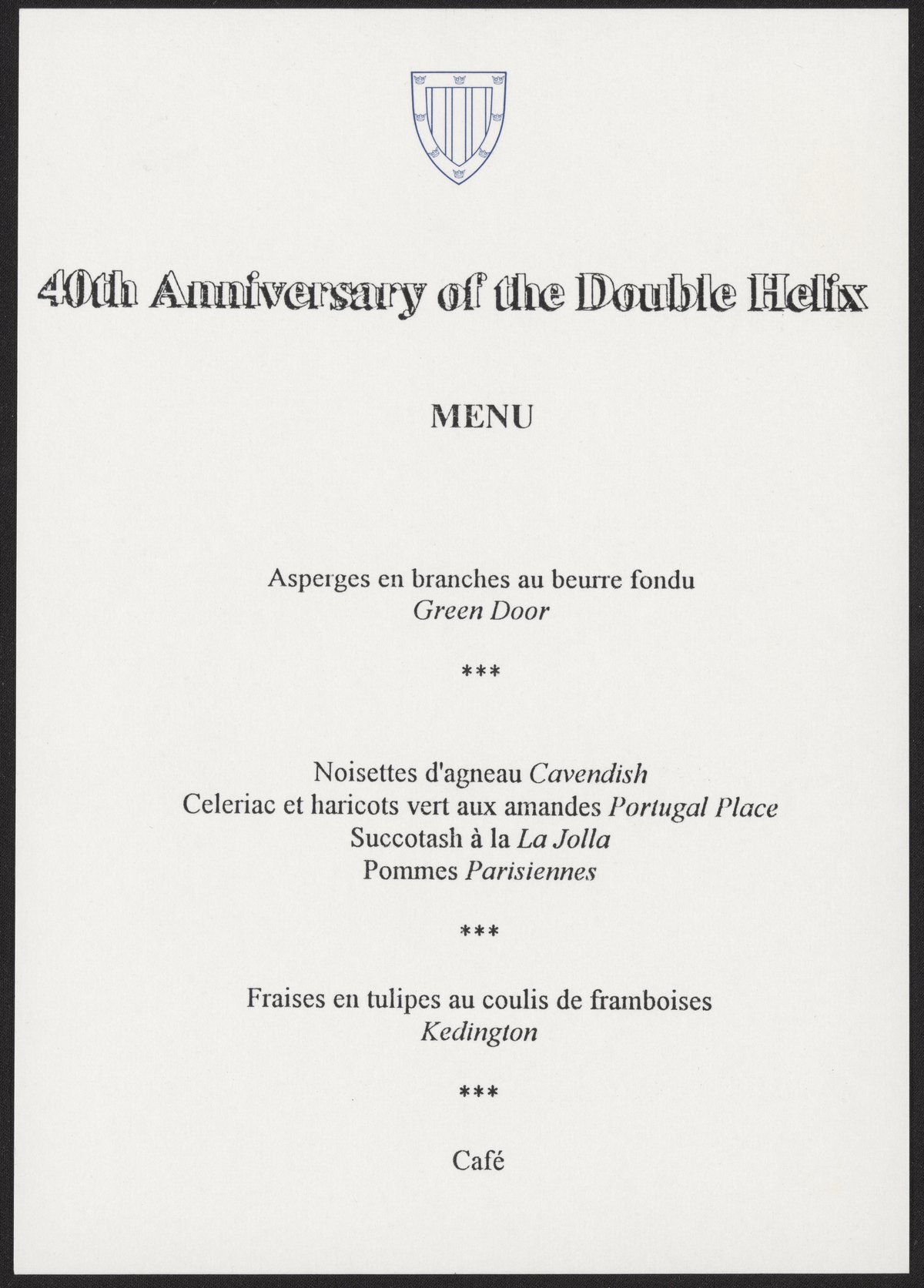 40th Anniversary of the Double Helix

MENU

Asperges en branches au beurre fondu
Green Door

***

Noisettes d'agneau Cavendish
Celeriac et haricots vert aux amandes Portugal Place
Succotash à la La Jolla
Pommes Parisiennes

***

Fraises en tulipes au coulis de framboises
Kedington

***

Café